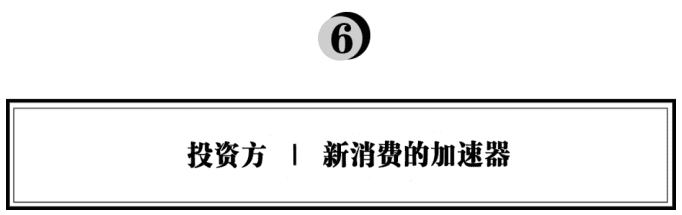 6

投资方 | 新消费的加速器